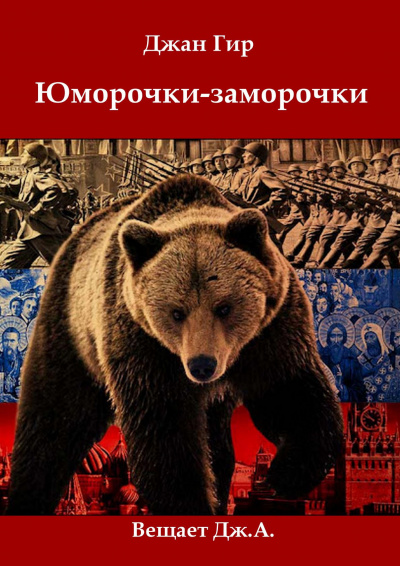 Джан Гир

Юморочки-заморочки

Вещает Дж.А.